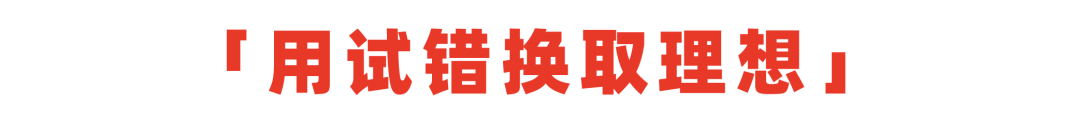 「用试错换取理想」